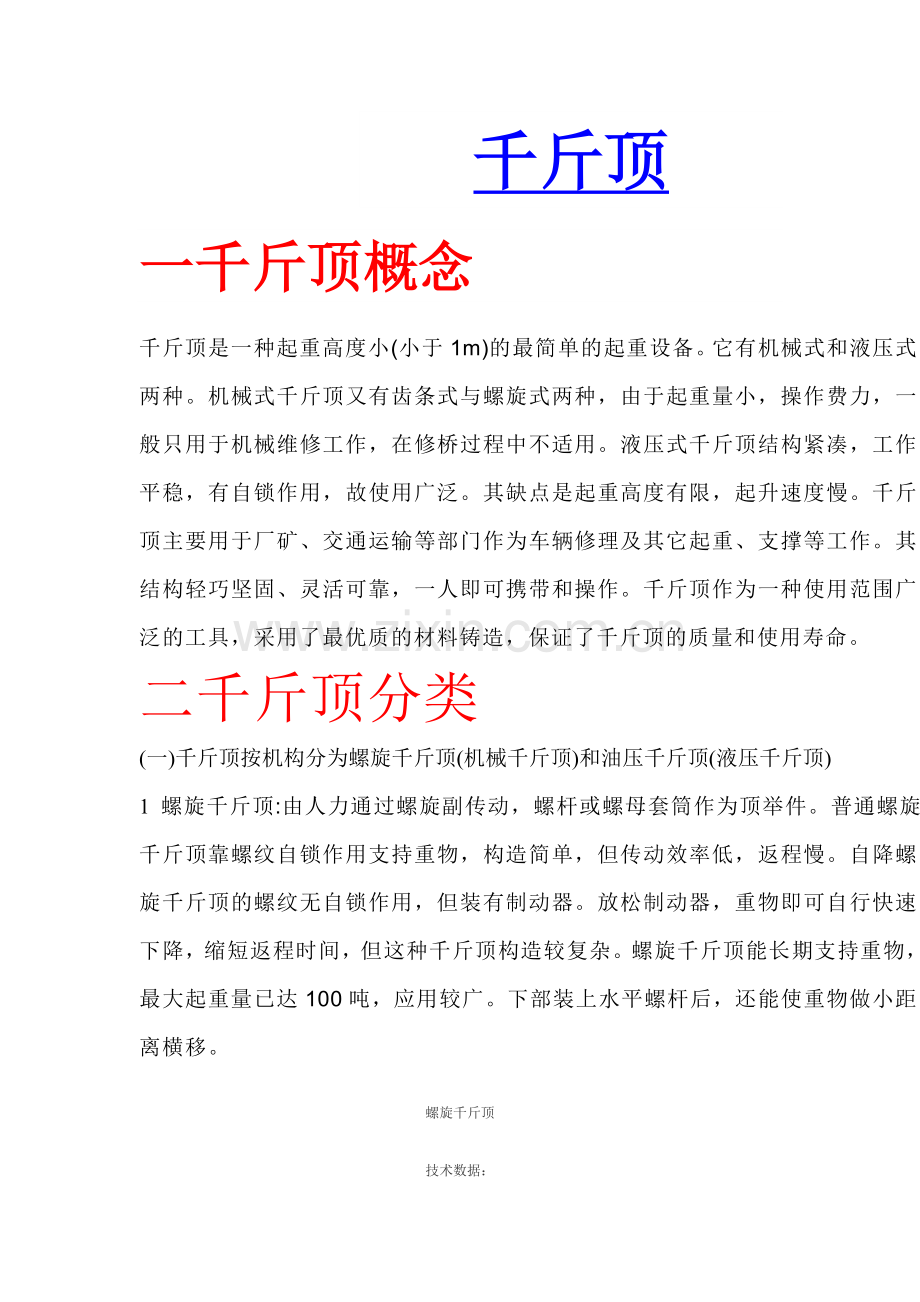 千斤顶

一千斤顶概念

千斤顶是一种起重高度小(小于1m)的最简单的起重设备。它有机械式和液压式两种。机械式千斤顶又有齿条式与螺旋式两种，由于起重量小，操作费力，一般只用于机械维修工作，在修桥过程中不适用。液压式千斤顶结构紧凑，工作平稳，有自锁作用，故使用广泛。其缺点是起重高度有限，起升速度慢。千斤顶主要用于厂矿、交通运输等部门作为车辆修理及其它起重、支撑等工作。其结构轻巧坚固、灵活可靠，一人即可携带和操作。千斤顶作为一种使用范围广泛的工具，采用了最优质的材料铸造，保证了千斤顶的质量和使用寿命。

二千斤顶分类

(一)千斤顶按机构分为螺旋千斤顶(机械千斤顶)和油压千斤顶(液压千斤顶)

1 螺旋千斤顶:由人力通过螺旋副传动，螺杆或螺母套筒作为顶举件。普通螺旋千斤顶靠螺纹自锁作用支持重物，构造简单，但传动效率低，返程慢。自降螺旋千斤顶的螺纹无自锁作用，但装有制动器。放松制动器，重物即可自行快速下降，缩短返程时间，但这种千斤顶构造较复杂。螺旋千斤顶能长期支持重物，最大起重量已达100吨，应用较广。下部装上水平螺杆后，还能使重物做小距离横移。

螺旋千斤顶

技术数据:

www.zixin.com.cn